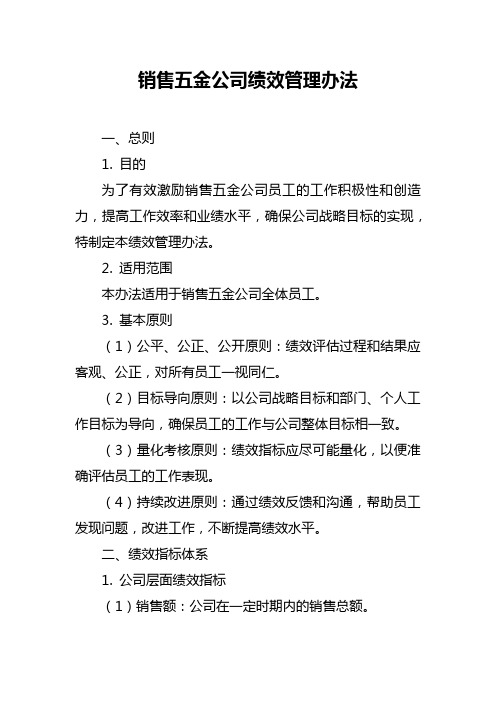 销售五金公司绩效管理办法

一、总则

1. 目的

为了有效激励销售五金公司员工的工作积极性和创造力，提高工作效率和业绩水平，确保公司战略目标的实现，特制定本绩效管理办法。

2. 适用范围

本办法适用于销售五金公司全体员工。

3. 基本原则

（1）公平、公正、公开原则：绩效评估过程和结果应客观、公正，对所有员工一视同仁。

（2）目标导向原则：以公司战略目标和部门、个人工作目标为导向，确保员工的工作与公司整体目标相一致。

（3）量化考核原则：绩效指标应尽可能量化，以便准确评估员工的工作表现。

（4）持续改进原则：通过绩效反馈和沟通，帮助员工发现问题，改进工作，不断提高绩效水平。

二、绩效指标体系

1. 公司层面绩效指标

（1）销售额：公司在一定时期内的销售总额。